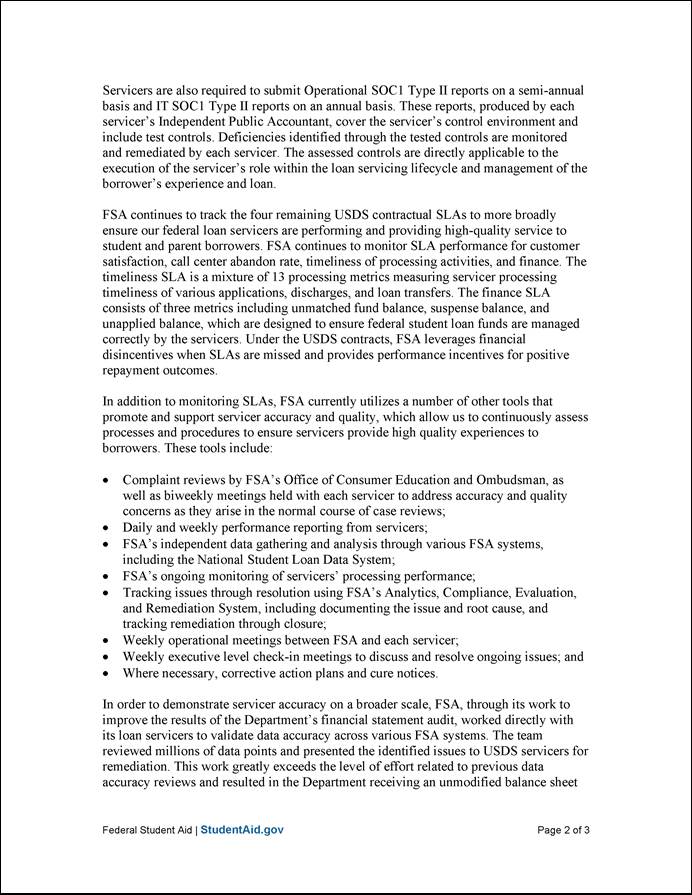 Servicers are also required to submit Operational SOC1 Type II reports on a semi-annual basis and IT SOC1 Type II reports on an annual basis. These reports, produced by each servicer's Independent Public Accountant, cover the servicer's control environment and include test controls. Deficiencies identified through the tested controls are monitored and remediated by each servicer. The assessed controls are directly applicable to the execution of the servicer's role within the loan servicing lifecycle and management of the borrower's experience and loan.

FSA continues to track the four remaining USDS contractual SLAs to more broadly ensure our federal loan servicers are performing and providing high-quality service to student and parent borrowers. FSA continues to monitor SLA performance for customer satisfaction, call center abandon rate, timeliness of processing activities, and finance. The timeliness SLA is a mixture of 13 processing metrics measuring servicer processing timeliness of various applications, discharges, and loan transfers. The finance SLA consists of three metrics including unmatched fund balance, suspense balance, and unapplied balance, which are designed to ensure federal student loan funds are managed correctly by the servicers. Under the USDS contracts, FSA leverages financial disincentives when SLAs are missed and provides performance incentives for positive repayment outcomes.

In addition to monitoring SLAs, FSA currently utilizes a number of other tools that promote and support servicer accuracy and quality, which allow us to continuously assess processes and procedures to ensure servicers provide high quality experiences to borrowers. These tools include:

• Complaint reviews by FSA's Office of Consumer Education and Ombudsman, as well as biweekly meetings held with each servicer to address accuracy and quality concerns as they arise in the normal course of case reviews;
• Daily and weekly performance reporting from servicers;
• FSA's independent data gathering and analysis through various FSA systems, including the National Student Loan Data System;
• FSA's ongoing monitoring of servicers' processing performance;
• Tracking issues through resolution using FSA's Analytics, Compliance, Evaluation, and Remediation System, including documenting the issue and root cause, and tracking remediation through closure;
• Weekly operational meetings between FSA and each servicer;
• Weekly executive level check-in meetings to discuss and resolve ongoing issues; and
• Where necessary, corrective action plans and cure notices.

In order to demonstrate servicer accuracy on a broader scale, FSA, through its work to improve the results of the Department's financial statement audit, worked directly with its loan servicers to validate data accuracy across various FSA systems. The team reviewed millions of data points and presented the identified issues to USDS servicers for remediation. This work greatly exceeds the level of effort related to previous data accuracy reviews and resulted in the Department receiving an unmodified balance sheet

Federal Student Aid | StudentAid.gov Page 2 of 3